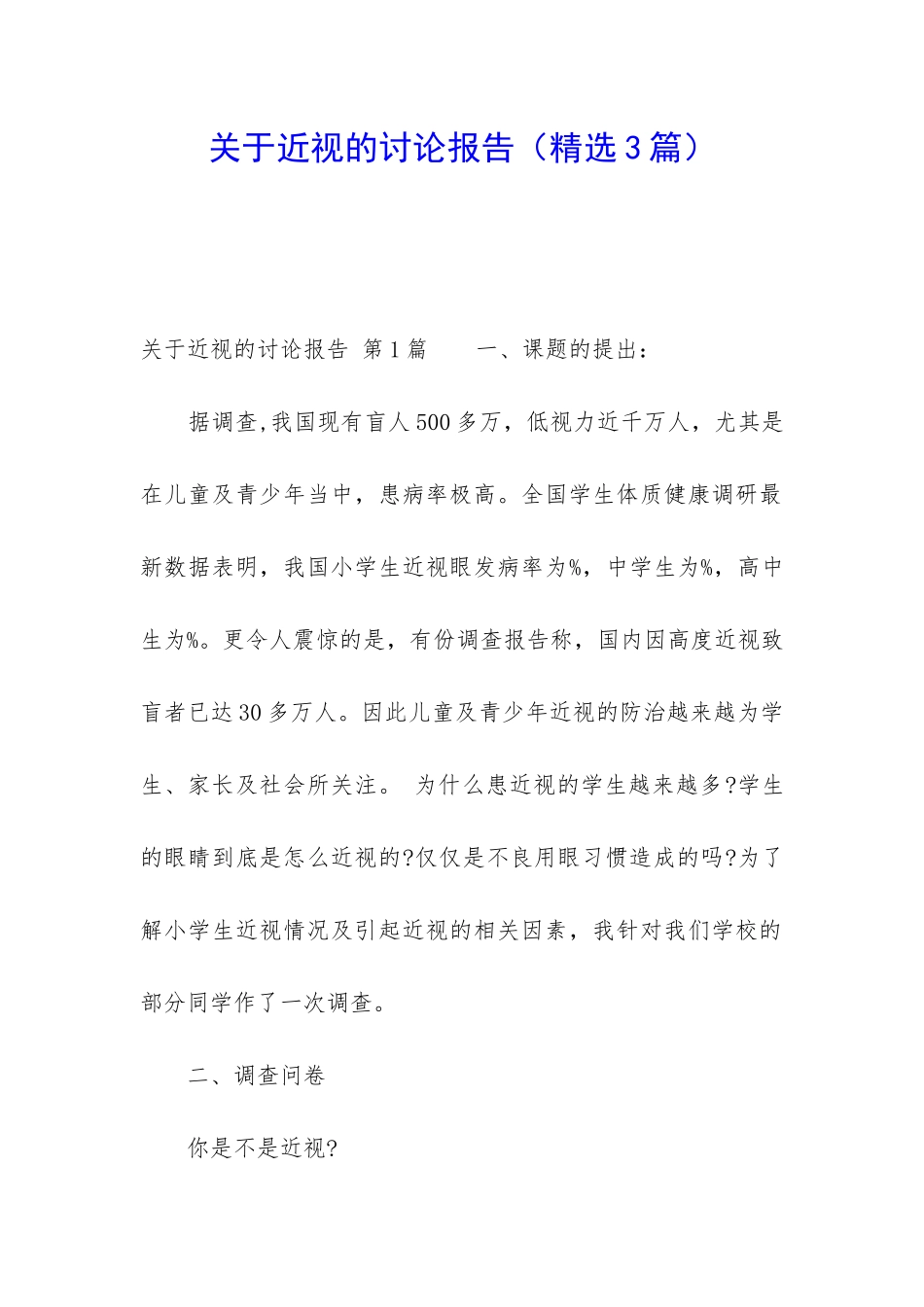 关于近视的讨论报告（精选3篇）

关于近视的讨论报告 第1篇　　一、课题的提出：

据调查,我国现有盲人500多万，低视力近千万人，尤其是在儿童及青少年当中，患病率极高。全国学生体质健康调研最新数据表明，我国小学生近视眼发病率为%，中学生为%，高中生为%。更令人震惊的是，有份调查报告称，国内因高度近视致盲者已达30多万人。因此儿童及青少年近视的防治越来越为学生、家长及社会所关注。 为什么患近视的学生越来越多?学生的眼睛到底是怎么近视的?仅仅是不良用眼习惯造成的吗?为了解小学生近视情况及引起近视的相关因素，我针对我们学校的部分同学作了一次调查。

二、调查问卷

你是不是近视?